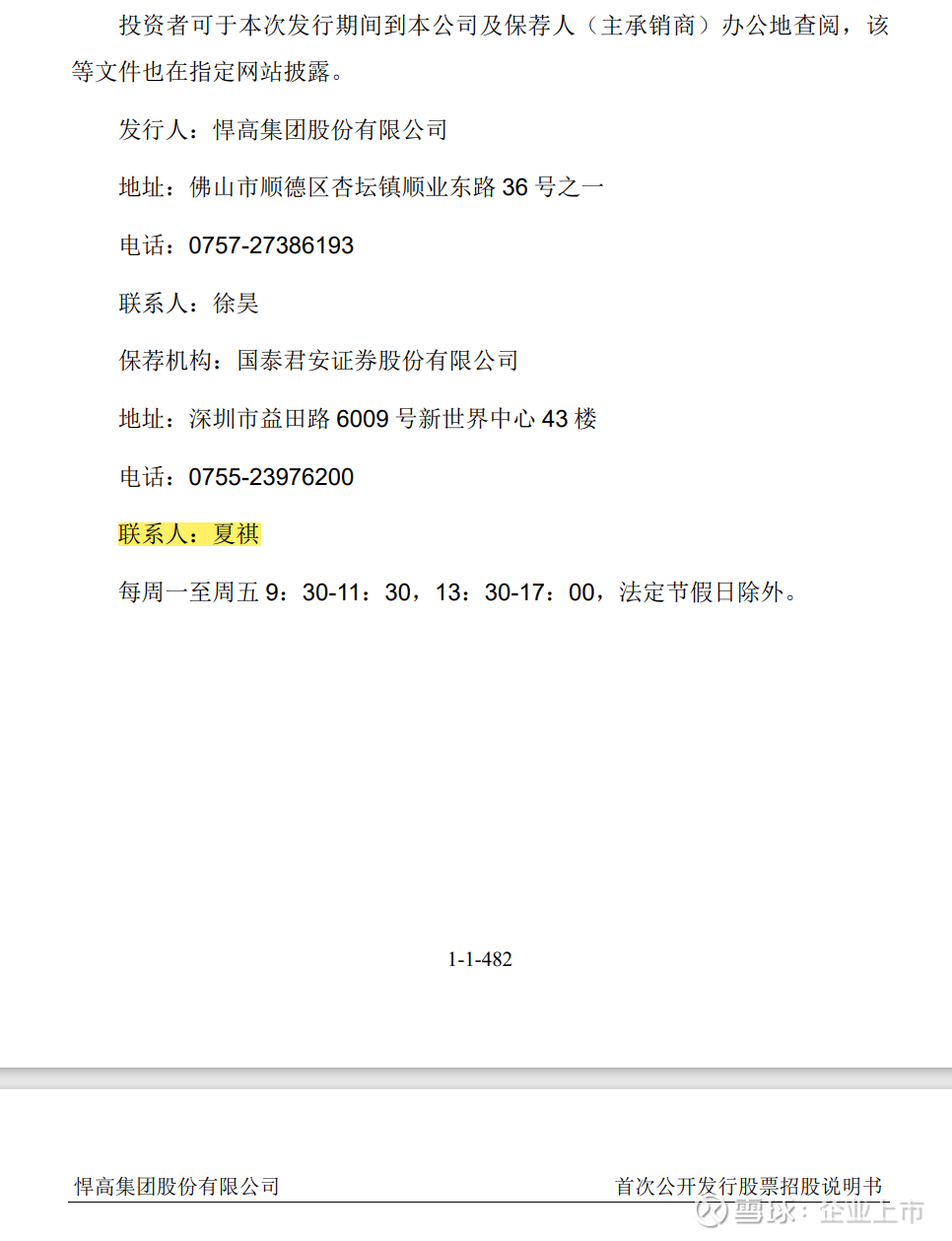 投资者可于本次发行期间到本公司及保荐人（主承销商）办公地查阅，该等文件也在指定网站披露。

发行人：悍高集团股份有限公司

地址：佛山市顺德区杏坛镇顺业东路36号之一

电话：0757-27386193

联系人：徐昊

保荐机构：国泰君安证券股份有限公司

地址：深圳市益田路6009号新世界中心43楼

电话：0755-23976200

联系人：夏祺

每周一至周五9：30-11：30，13：30-17：00，法定节假日除外。

1-1-482

悍高集团股份有限公司

首次公开发行股票招股说明书

雪球：企业上市